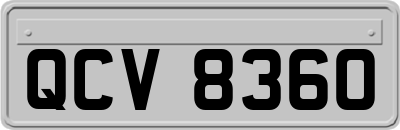 QCV 8360